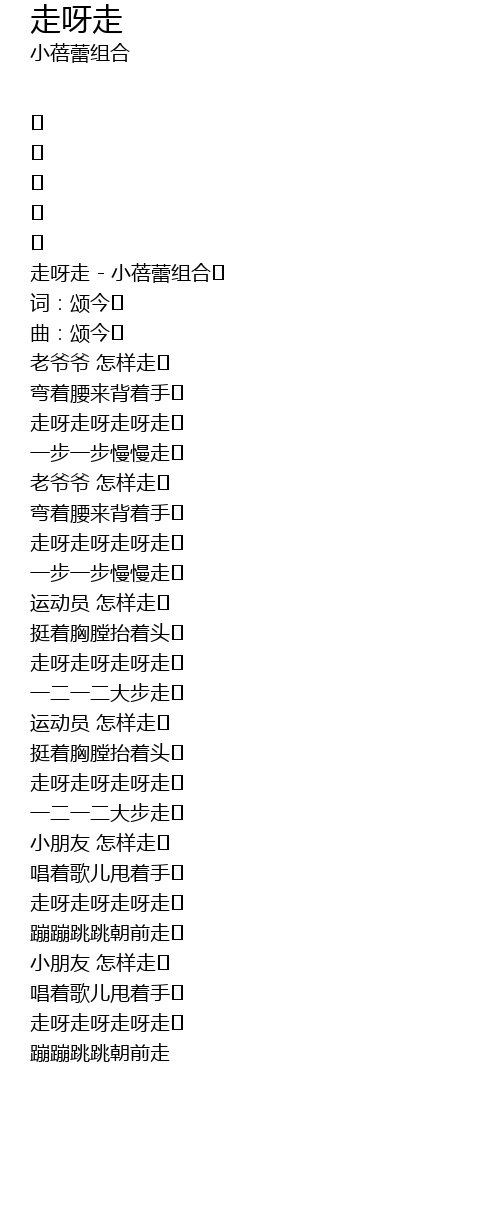 走呀走
小蓓蕾组合

走呀走 - 小蓓蕾组合
词：颂今
曲：颂今
老爷爷 怎样走
弯着腰来背着手
走呀走呀走呀走
一步一步慢慢走
老爷爷 怎样走
弯着腰来背着手
走呀走呀走呀走
一步一步慢慢走
运动员 怎样走
挺着胸膛抬着头
走呀走呀走呀走
一二一二大步走
运动员 怎样走
挺着胸膛抬着头
走呀走呀走呀走
一二一二大步走
小朋友 怎样走
唱着歌儿甩着手
走呀走呀走呀走
蹦蹦跳跳朝前走
小朋友 怎样走
唱着歌儿甩着手
走呀走呀走呀走
蹦蹦跳跳朝前走